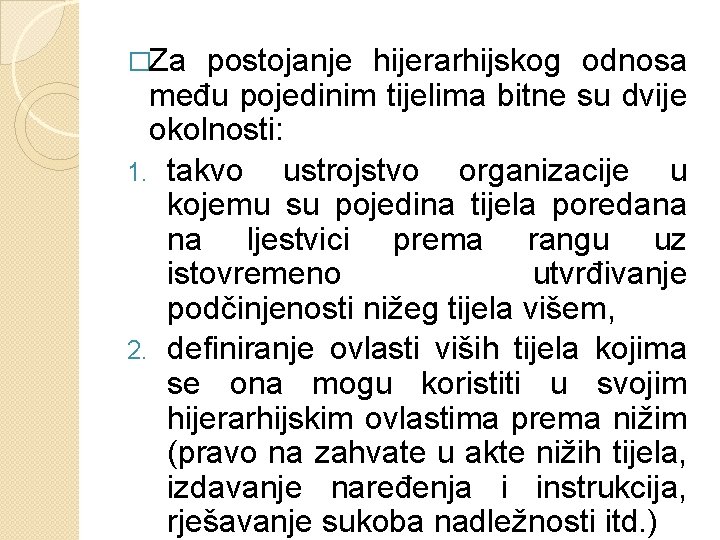 □Za postojanje hijerarhijskog odnosa među pojedinim tijelima bitne su dvije okolnosti:

1. takvo ustrojstvo organizacije u kojemu su pojedina tijela poredana na ljestvici prema rangu uz istovremeno utvrđivanje podčinjenosti nižeg tijela višem,
2. definiranje ovlasti viših tijela kojima se ona mogu koristiti u svojim hijerarhijskim ovlastima prema nižim (pravo na zahvate u akte nižih tijela, izdavanje naređenja i instrukcija, rješavanje sukoba nadležnosti itd.)